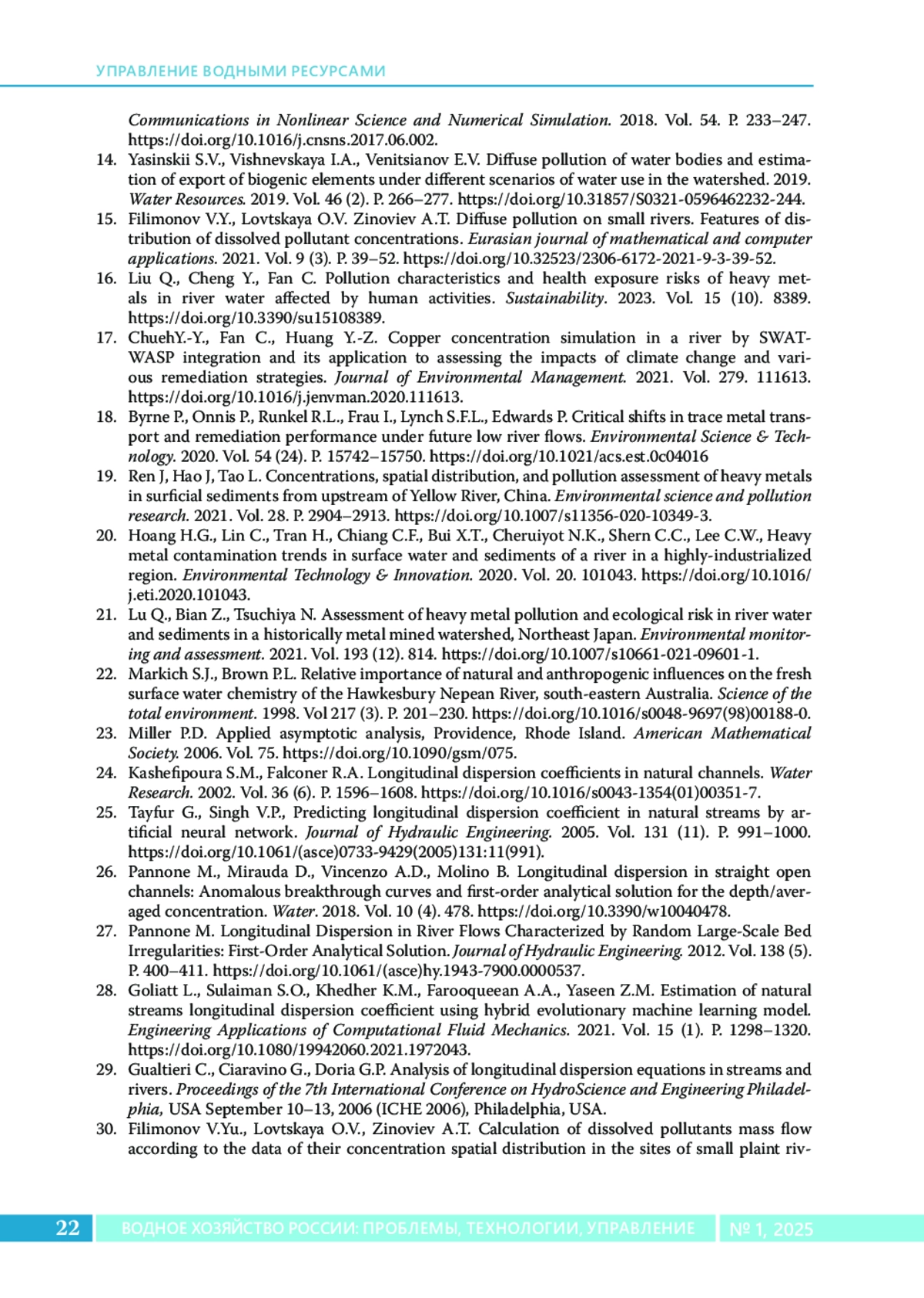 УПРАВЛЕНИЕ ВОДНЫМИ РЕСУРСАМИ

Communications in Nonlinear Science and Numerical Simulation. 2018. Vol. 54. P. 233–247. https://doi.org/10.1016/j.cnsns.2017.06.002.

14. Yasinskii S.V., Vishnevskaya I.A., Venitsianov E.V. Diffuse pollution of water bodies and estimation of export of biogenic elements under different scenarios of water use in the watershed. 2019. Water Resources. 2019. Vol. 46 (2). P. 266–277. https://doi.org/10.31857/S0321-0596462232-244.
15. Filimonov V.Y., Lovtskaya O.V. Zinoviev A.T. Diffuse pollution on small rivers. Features of distribution of dissolved pollutant concentrations. Eurasian journal of mathematical and computer applications. 2021. Vol. 9 (3). P. 39–52. https://doi.org/10.32523/2306-6172-2021-9-3-39-52.
16. Liu Q., Cheng Y., Fan C. Pollution characteristics and health exposure risks of heavy metals in river water affected by human activities. Sustainability. 2023. Vol. 15 (10). 8389. https://doi.org/10.3390/su15108389.
17. ChuehY.-Y., Fan C., Huang Y.-Z. Copper concentration simulation in a river by SWAT-WASP integration and its application to assessing the impacts of climate change and various remediation strategies. Journal of Environmental Management. 2021. Vol. 279. 111613. https://doi.org/10.1016/j.jenvman.2020.111613.
18. Byrne P., Onnis P., Runkel R.L., Frau I., Lynch S.F.L., Edwards P. Critical shifts in trace metal transport and remediation performance under future low river flows. Environmental Science & Technology. 2020. Vol. 54 (24). P. 15742–15750. https://doi.org/10.1021/acs.est.0c04016
19. Ren J, Hao J, Tao L. Concentrations, spatial distribution, and pollution assessment of heavy metals in surficial sediments from upstream of Yellow River, China. Environmental science and pollution research. 2021. Vol. 28. P. 2904–2913. https://doi.org/10.1007/s11356-020-10349-3.
20. Hoang H.G., Lin C., Tran H., Chiang C.F., Bui X.T., Cheruiyot N.K., Shern C.C., Lee C.W., Heavy metal contamination trends in surface water and sediments of a river in a highly-industrialized region. Environmental Technology & Innovation. 2020. Vol. 20. 101043. https://doi.org/10.1016/j.eti.2020.101043.
21. Lu Q., Bian Z., Tsuchiya N. Assessment of heavy metal pollution and ecological risk in river water and sediments in a historically metal mined watershed, Northeast Japan. Environmental monitoring and assessment. 2021. Vol. 193 (12). 814. https://doi.org/10.1007/s10661-021-09601-1.
22. Markich S.J., Brown P.L. Relative importance of natural and anthropogenic influences on the fresh surface water chemistry of the Hawkesbury Nepean River, south-eastern Australia. Science of the total environment. 1998. Vol 217 (3). P. 201–230. https://doi.org/10.1016/s0048-9697(98)00188-0.
23. Miller P.D. Applied asymptotic analysis, Providence, Rhode Island. American Mathematical Society. 2006. Vol. 75. https://doi.org/10.1090/gsm/075.
24. Kashefipoura S.M., Falconer R.A. Longitudinal dispersion coefficients in natural channels. Water Research. 2002. Vol. 36 (6). P. 1596–1608. https://doi.org/10.1016/s0043-1354(01)00351-7.
25. Tayfur G., Singh V.P., Predicting longitudinal dispersion coefficient in natural streams by artificial neural network. Journal of Hydraulic Engineering. 2005. Vol. 131 (11). P. 991–1000. https://doi.org/10.1061/(asce)0733-9429(2005)131:11(991).
26. Pannone M., Mirauda D., Vincenzo A.D., Molino B. Longitudinal dispersion in straight open channels: Anomalous breakthrough curves and first-order analytical solution for the depth/averaged concentration. Water. 2018. Vol. 10 (4). 478. https://doi.org/10.3390/w10040478.
27. Pannone M. Longitudinal Dispersion in River Flows Characterized by Random Large-Scale Bed Irregularities: First-Order Analytical Solution. Journal of Hydraulic Engineering. 2012. Vol. 138 (5). P. 400–411. https://doi.org/10.1061/(asce)hy.1943-7900.0000537.
28. Goliatt L., Sulaiman S.O., Khedher K.M., Farooqueean A.A., Yaseen Z.M. Estimation of natural streams longitudinal dispersion coefficient using hybrid evolutionary machine learning model. Engineering Applications of Computational Fluid Mechanics. 2021. Vol. 15 (1). P. 1298–1320. https://doi.org/10.1080/19942060.2021.1972043.
29. Gualtieri C., Ciaravino G., Doria G.P. Analysis of longitudinal dispersion equations in streams and rivers. Proceedings of the 7th International Conference on HydroScience and Engineering Philadelphia, USA September 10–13, 2006 (ICHE 2006), Philadelphia, USA.
30. Filimonov V.Yu., Lovtskaya O.V., Zinoviev A.T. Calculation of dissolved pollutants mass flow according to the data of their concentration spatial distribution in the sites of small plaint riv-

22 ВОДНОЕ ХОЗЯЙСТВО РОССИИ: ПРОБЛЕМЫ, ТЕХНОЛОГИИ, УПРАВЛЕНИЕ № 1, 2025